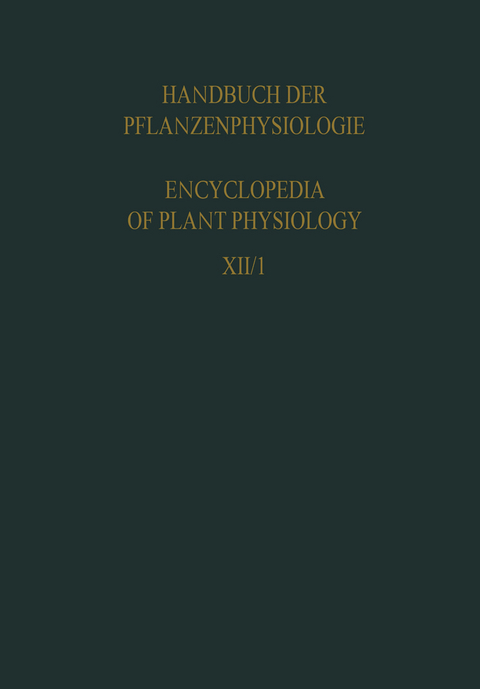 HANDBUCH DER PFLANZENPHYSIOLOGIE

ENCYCLOPEDIA OF PLANT PHYSIOLOGY

XII/1